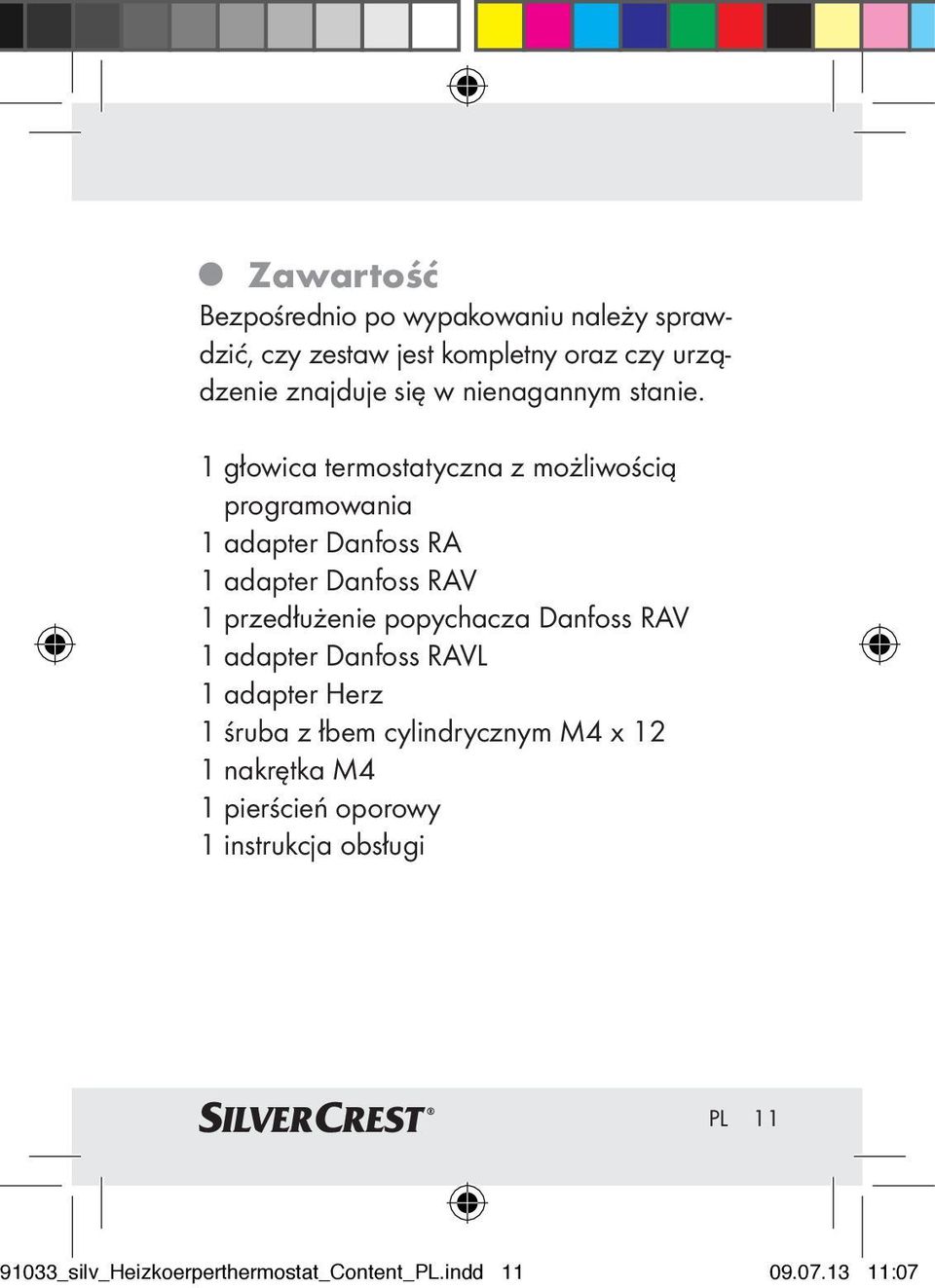 Zawartość

Bezpośrednio po wypakowaniu należy sprawdzić, czy zestaw jest kompletny oraz czy urządzenie znajduje się w nienagannym stanie.

1 głowica termostatyczna z możliwością programowania
1 adapter Danfoss RA
1 adapter Danfoss RAV
1 przedłużenie popychacza Danfoss RAV
1 adapter Danfoss RAVL
1 adapter Herz
1 śruba z łbem cylindrycznym M4 x 12
1 nakrętka M4
1 pierścień oporowy
1 instrukcja obsługi

SILVERCREST®

PL 11

91033_silv_Heizkoerperthermostat_Content_PL.indd 11 09.07.13 11:07